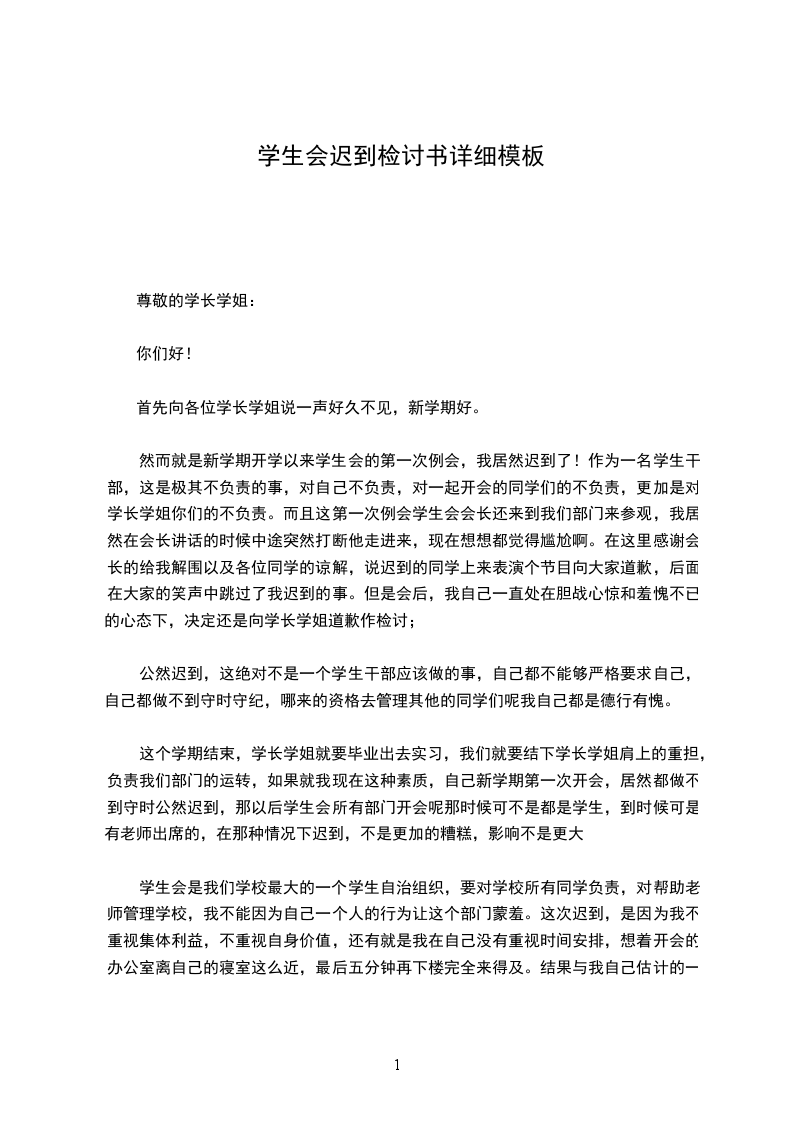 学生会迟到检讨书详细模板

尊敬的学长学姐：

你们好！

首先向各位学长学姐说一声好久不见，新学期好。

然而就是新学期开学以来学生会的第一次例会，我居然迟到了！作为一名学生干部，这是极其不负责的事，对自己不负责，对一起开会的同学们的不负责，更加是对学长学姐你们的不负责。而且这第一次例会学生会会长还来到我们部门来参观，我居然在会长讲话的时候中途突然打断他走进来，现在想想都觉得尴尬啊。在这里感谢会长的给我解围以及各位同学的谅解，说迟到的同学上来表演个节目向大家道歉，后面在大家的笑声中跳过了我迟到的事。但是会后，我自己一直处在胆战心惊和羞愧不已的心态下，决定还是向学长学姐道歉作检讨；

公然迟到，这绝对不是一个学生干部应该做的事，自己都不能够严格要求自己，自己都做不到守时守纪，哪来的资格去管理其他的同学们呢我自己都是德行有愧。

这个学期结束，学长学姐就要毕业出去实习，我们就要结下学长学姐肩上的重担，负责我们部门的运转，如果就我现在这种素质，自己新学期第一次开会，居然都做不到守时公然迟到，那以后学生会所有部门开会呢那时候可不是都是学生，到时候可是有老师出席的，在那种情况下迟到，不是更加的糟糕，影响不是更大

学生会是我们学校最大的一个学生自治组织，要对学校所有同学负责，对帮助老师管理学校，我不能因为自己一个人的行为让这个部门蒙羞。这次迟到，是因为我不重视集体利益，不重视自身价值，还有就是我在自己没有重视时间安排，想着开会的办公室离自己的寝室这么近，最后五分钟再下楼完全来得及。结果与我自己估计的一

1